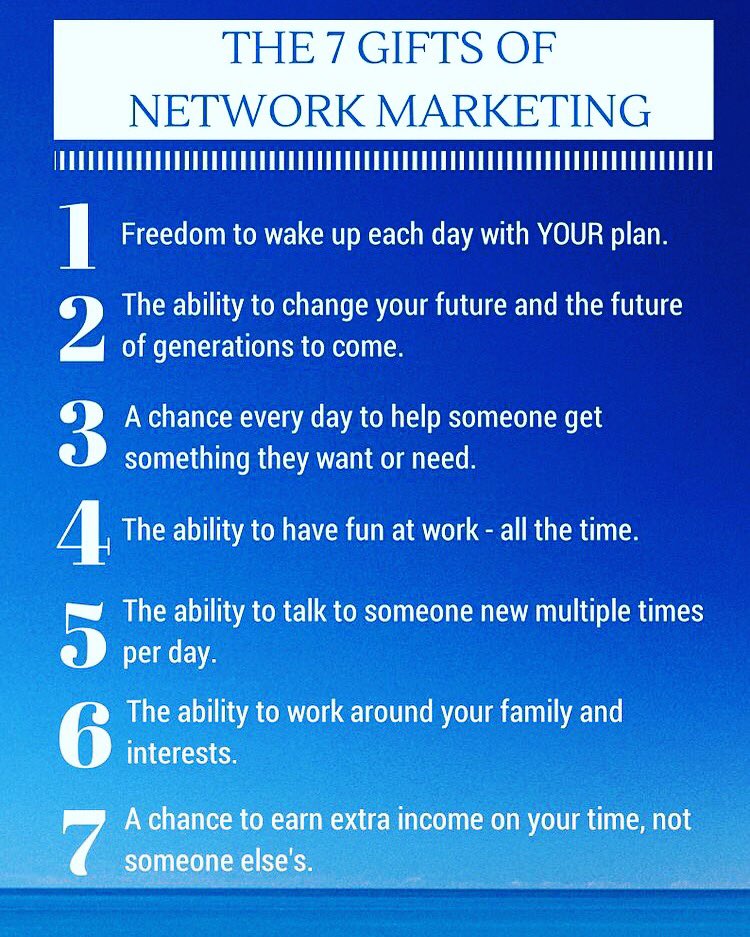 THE 7 GIFTS OF NETWORK MARKETING

1 Freedom to wake up each day with YOUR plan.

2 The ability to change your future and the future of generations to come.

3 A chance every day to help someone get something they want or need.

4 The ability to have fun at work - all the time.

5 The ability to talk to someone new multiple times per day.

6 The ability to work around your family and interests.

7 A chance to earn extra income on your time, not someone else's.